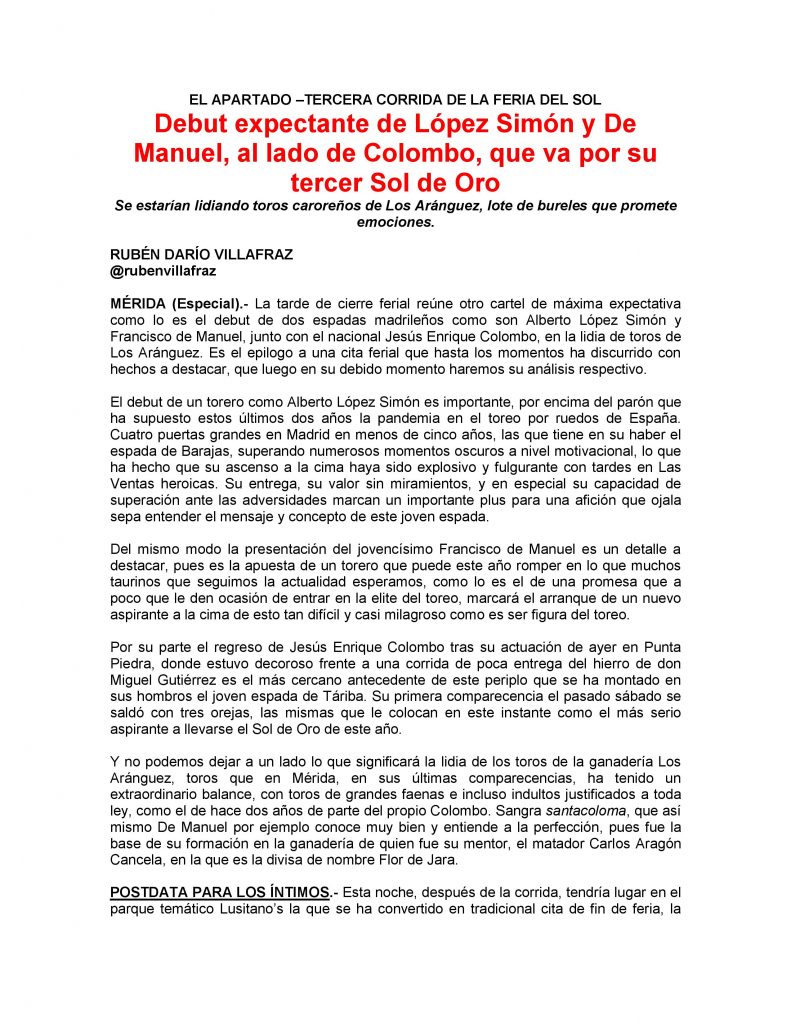 EL APARTADO –TERCERA CORRIDA DE LA FERIA DEL SOL

Debut expectante de López Simón y De Manuel, al lado de Colombo, que va por su tercer Sol de Oro

Se estarían lidiando toros caroreños de Los Aránguez, lote de bureles que promete emociones.

RUBÉN DARÍO VILLAFRAZ
@rubenvillafraz

MÉRIDA (Especial).- La tarde de cierre ferial reúne otro cartel de máxima expectativa como lo es el debut de dos espadas madrileños como son Alberto López Simón y Francisco de Manuel, junto con el nacional Jesús Enrique Colombo, en la lidia de toros de Los Aránguez. Es el epilogo a una cita ferial que hasta los momentos ha discurrido con hechos a destacar, que luego en su debido momento haremos su análisis respectivo.

El debut de un torero como Alberto López Simón es importante, por encima del parón que ha supuesto estos últimos dos años la pandemia en el toreo por ruedos de España. Cuatro puertas grandes en Madrid en menos de cinco años, las que tiene en su haber el espada de Barajas, superando numerosos momentos oscuros a nivel motivacional, lo que ha hecho que su ascenso a la cima haya sido explosivo y fulgurante con tardes en Las Ventas heroicas. Su entrega, su valor sin miramientos, y en especial su capacidad de superación ante las adversidades marcan un importante plus para una afición que ojala sepa entender el mensaje y concepto de este joven espada.

Del mismo modo la presentación del jovencísimo Francisco de Manuel es un detalle a destacar, pues es la apuesta de un torero que puede este año romper en lo que muchos taurinos que seguimos la actualidad esperamos, como lo es el de una promesa que a poco que le den ocasión de entrar en la elite del toreo, marcará el arranque de un nuevo aspirante a la cima de esto tan difícil y casi milagroso como es ser figura del toreo.

Por su parte el regreso de Jesús Enrique Colombo tras su actuación de ayer en Punta Piedra, donde estuvo decoroso frente a una corrida de poca entrega del hierro de don Miguel Gutiérrez es el más cercano antecedente de este periplo que se ha montado en sus hombros el joven espada de Táriba. Su primera comparecencia el pasado sábado se saldó con tres orejas, las mismas que le colocan en este instante como el más serio aspirante a llevarse el Sol de Oro de este año.

Y no podemos dejar a un lado lo que significará la lidia de los toros de la ganadería Los Aránguez, toros que en Mérida, en sus últimas comparecencias, ha tenido un extraordinario balance, con toros de grandes faenas e incluso indultos justificados a toda ley, como el de hace dos años de parte del propio Colombo. Sangra santacoloma, que así mismo De Manuel por ejemplo conoce muy bien y entiende a la perfección, pues fue la base de su formación en la ganadería de quien fue su mentor, el matador Carlos Aragón Cancela, en la que es la divisa de nombre Flor de Jara.

POSTDATA PARA LOS ÍNTIMOS.- Esta noche, después de la corrida, tendría lugar en el parque temático Lusitano's la que se ha convertido en tradicional cita de fin de feria, la